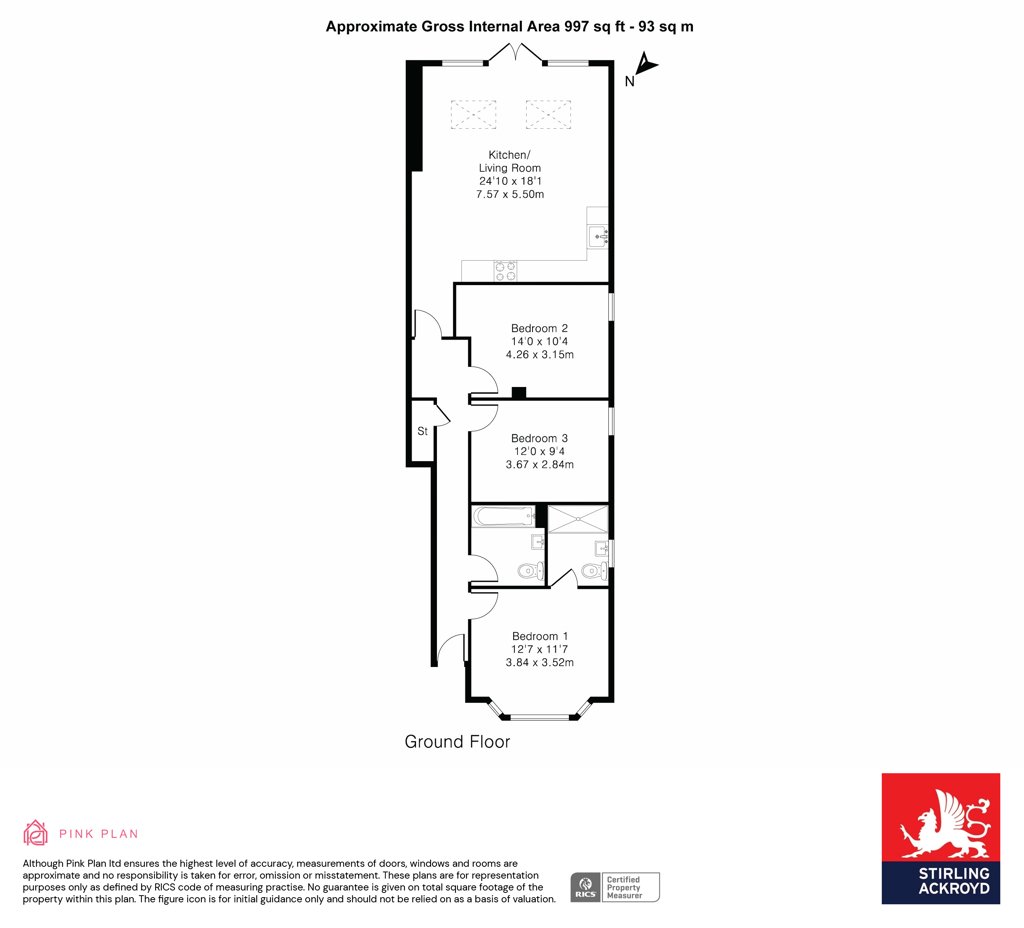 Approximate Gross Internal Area 997 sq ft - 93 sq m

N

Kitchen/
Living Room
24'10 x 18'1
7.57 x 5.50m

Bedroom 2
14'0 x 10'4
4.26 x 3.15m

St

Bedroom 3
12'0 x 9'4
3.67 x 2.84m

Bedroom 1
12'7 x 11'7
3.84 x 3.52m

Ground Floor

PINK PLAN

Although Pink Plan ltd ensures the highest level of accuracy, measurements of doors, windows and rooms are approximate and no responsibility is taken for error, omission or misstatement. These plans are for representation purposes only as defined by RICS code of measuring practise. No guarantee is given on total square footage of the property within this plan. The figure icon is for initial guidance only and should not be relied on as a basis of valuation.

RICS Certified Property Measurer

STIRLING ACKROYD